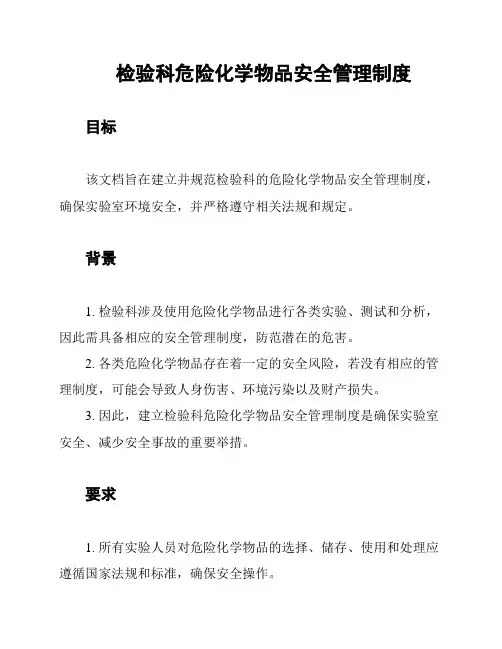 检验科危险化学物品安全管理制度

目标

该文档旨在建立并规范检验科的危险化学物品安全管理制度，确保实验室环境安全，并严格遵守相关法规和规定。

背景

1. 检验科涉及使用危险化学物品进行各类实验、测试和分析，因此需具备相应的安全管理制度，防范潜在的危害。

2. 各类危险化学物品存在着一定的安全风险，若没有相应的管理制度，可能会导致人身伤害、环境污染以及财产损失。

3. 因此，建立检验科危险化学物品安全管理制度是确保实验室安全、减少安全事故的重要举措。

要求

1. 所有实验人员对危险化学物品的选择、储存、使用和处理应遵循国家法规和标准，确保安全操作。